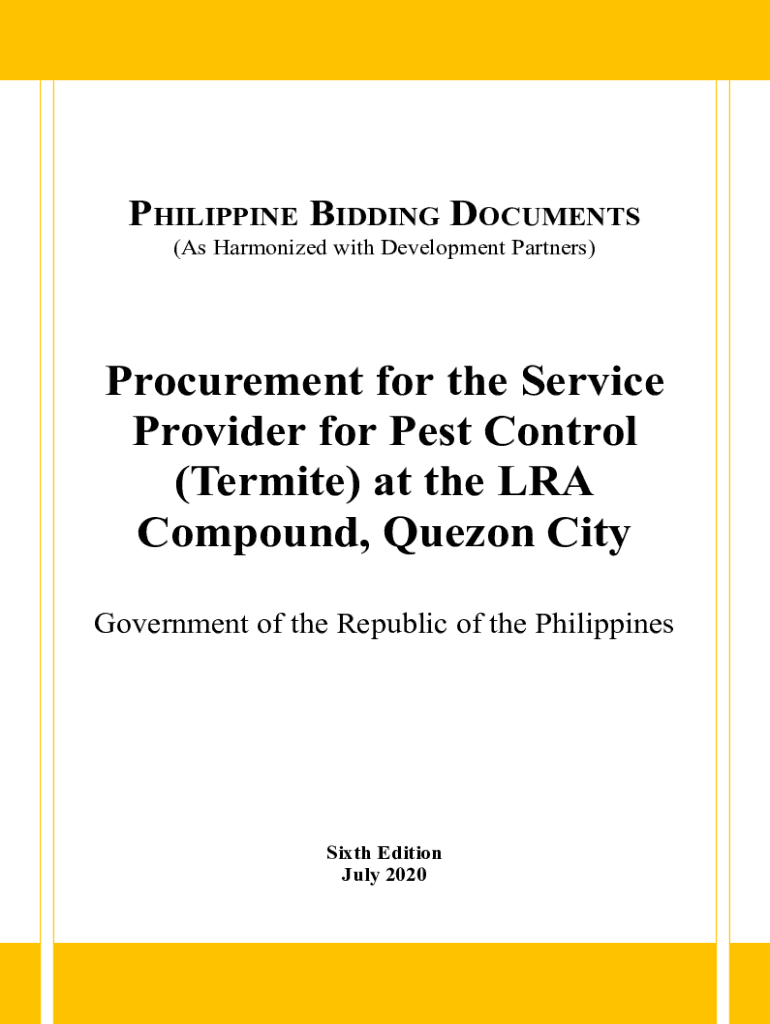 PHILIPPINE BIDDING DOCUMENTS
(As Harmonized with Development Partners)

Procurement for the Service Provider for Pest Control (Termite) at the LRA Compound, Quezon City

Government of the Republic of the Philippines

Sixth Edition
July 2020